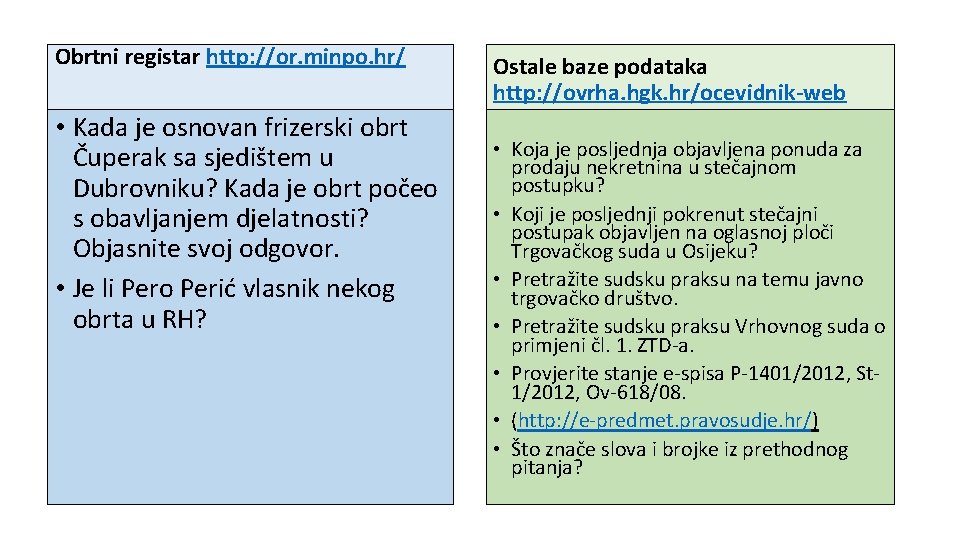 Obrtni registar http://or.minpo.hr/

• Kada je osnovan frizerski obrt Čuperak sa sjedištem u Dubrovniku? Kada je obrt počeo s obavljanjem djelatnosti? Objasnite svoj odgovor.
• Je li Pero Perić vlasnik nekog obrta u RH?

Ostale baze podataka http://ovrha.hgk.hr/ocevidnik-web

• Koja je posljednja objavljena ponuda za prodaju nekretnina u stečajnom postupku?
• Koji je posljednji pokrenut stečajni postupak objavljen na oglasnoj ploči Trgovačkog suda u Osijeku?
• Pretražite sudsku praksu na temu javno trgovačko društvo.
• Pretražite sudsku praksu Vrhovnog suda o primjeni čl. 1. ZTD-a.
• Provjerite stanje e-spisa P-1401/2012, St-1/2012, Ov-618/08.
• (http://e-predmet.pravosudje.hr/)
• Što znače slova i brojke iz prethodnog pitanja?